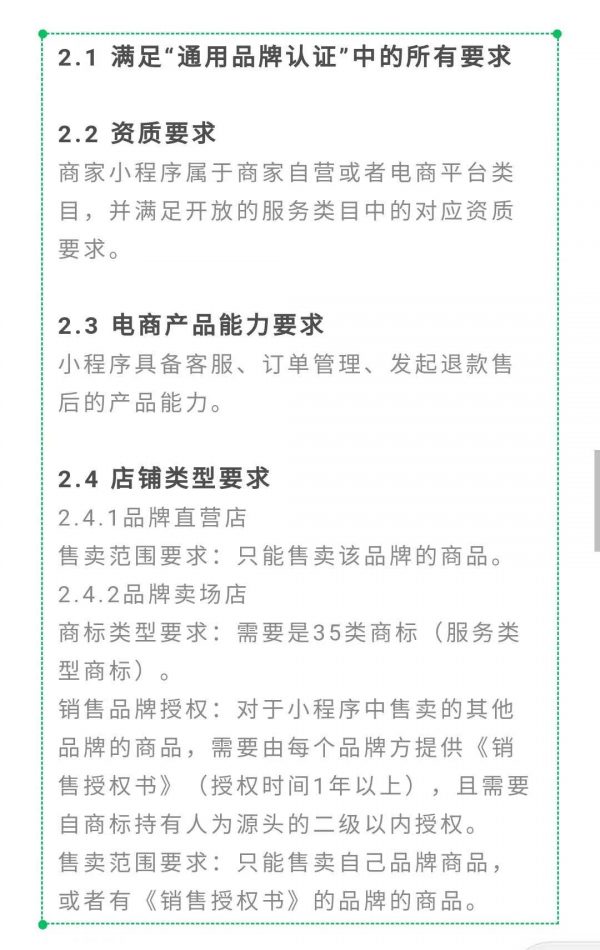 2.1 满足“通用品牌认证”中的所有要求

2.2 资质要求
商家小程序属于商家自营或者电商平台类目，并满足开放的服务类目中的对应资质要求。

2.3 电商产品能力要求
小程序具备客服、订单管理、发起退款售后的产品能力。

2.4 店铺类型要求
2.4.1品牌直营店
售卖范围要求：只能售卖该品牌的商品。
2.4.2品牌卖场店
商标类型要求：需要是35类商标（服务类型商标）。
销售品牌授权：对于小程序中售卖的其他品牌的商品，需要由每个品牌方提供《销售授权书》（授权时间1年以上），且需要自商标持有人为源头的二级以内授权。
售卖范围要求：只能售卖自己品牌商品，或者有《销售授权书》的品牌的商品。